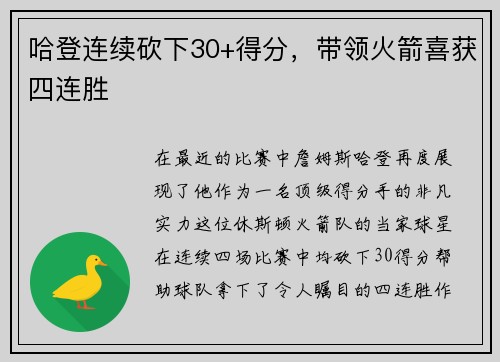 哈登连续砍下30+得分，带领火箭喜获四连胜

在最近的比赛中詹姆斯哈登再度展现了他作为一名顶级得分手的非凡实力这位休斯顿火箭队的当家球星在连续四场比赛中均砍下30得分帮助球队拿下了令人瞩目的四连胜作